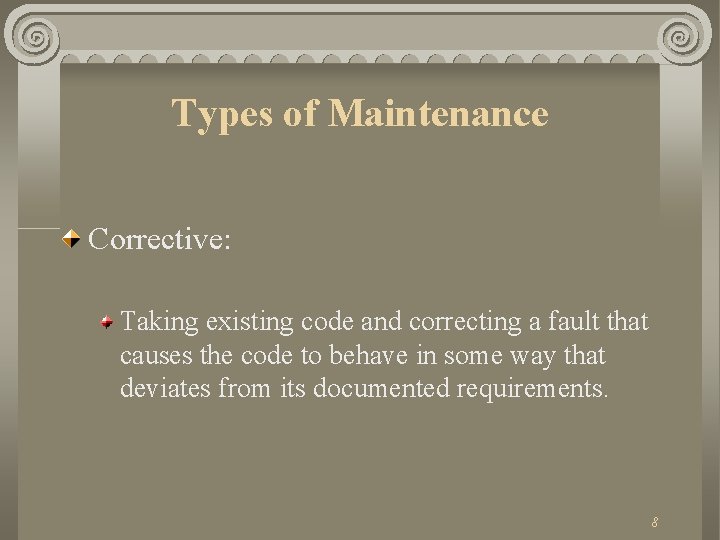 Types of Maintenance

Corrective:

Taking existing code and correcting a fault that causes the code to behave in some way that deviates from its documented requirements.

8